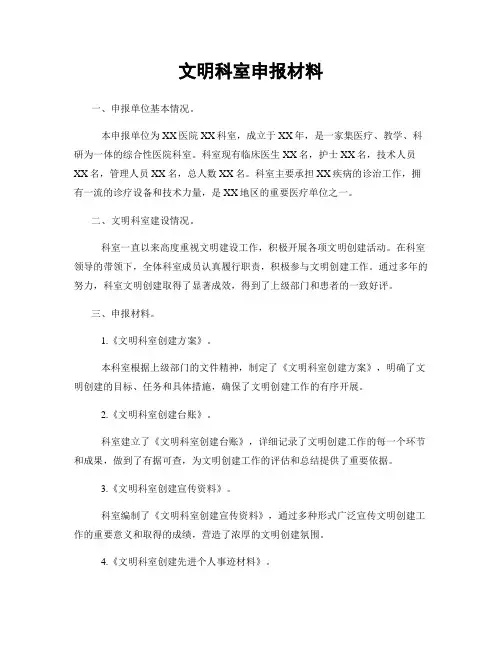 文明科室申报材料

一、申报单位基本情况。

本申报单位为XX医院XX科室，成立于XX年，是一家集医疗、教学、科研为一体的综合性医院科室。科室现有临床医生XX名，护士XX名，技术人员XX名，管理人员XX名，总人数XX名。科室主要承担XX疾病的诊治工作，拥有一流的诊疗设备和技术力量，是XX地区的重要医疗单位之一。

二、文明科室建设情况。

科室一直以来高度重视文明建设工作，积极开展各项文明创建活动。在科室领导的带领下，全体科室成员认真履行职责，积极参与文明创建工作。通过多年的努力，科室文明创建取得了显著成效，得到了上级部门和患者的一致好评。

三、申报材料。

1.《文明科室创建方案》。

本科室根据上级部门的文件精神，制定了《文明科室创建方案》，明确了文明创建的目标、任务和具体措施，确保了文明创建工作的有序开展。

2.《文明科室创建台账》。

科室建立了《文明科室创建台账》，详细记录了文明创建工作的每一个环节和成果，做到了有据可查，为文明创建工作的评估和总结提供了重要依据。

3.《文明科室创建宣传资料》。

科室编制了《文明科室创建宣传资料》，通过多种形式广泛宣传文明创建工作的重要意义和取得的成绩，营造了浓厚的文明创建氛围。

4.《文明科室创建先进个人事迹材料》。